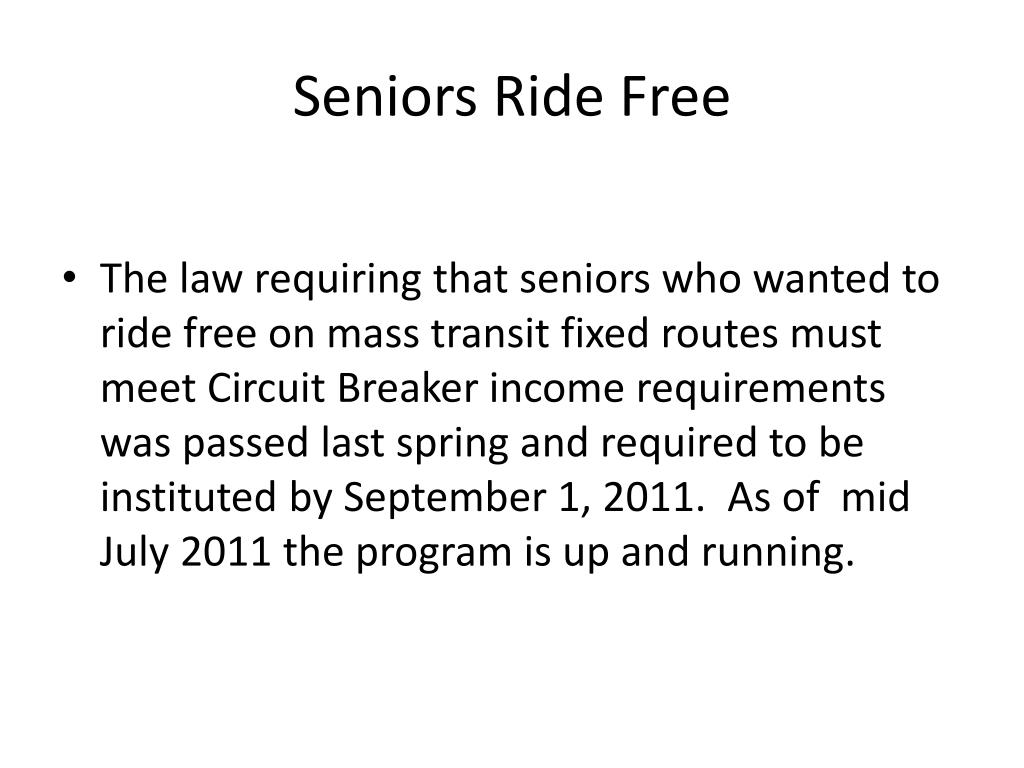 Seniors Ride Free

• The law requiring that seniors who wanted to ride free on mass transit fixed routes must meet Circuit Breaker income requirements was passed last spring and required to be instituted by September 1, 2011. As of mid July 2011 the program is up and running.